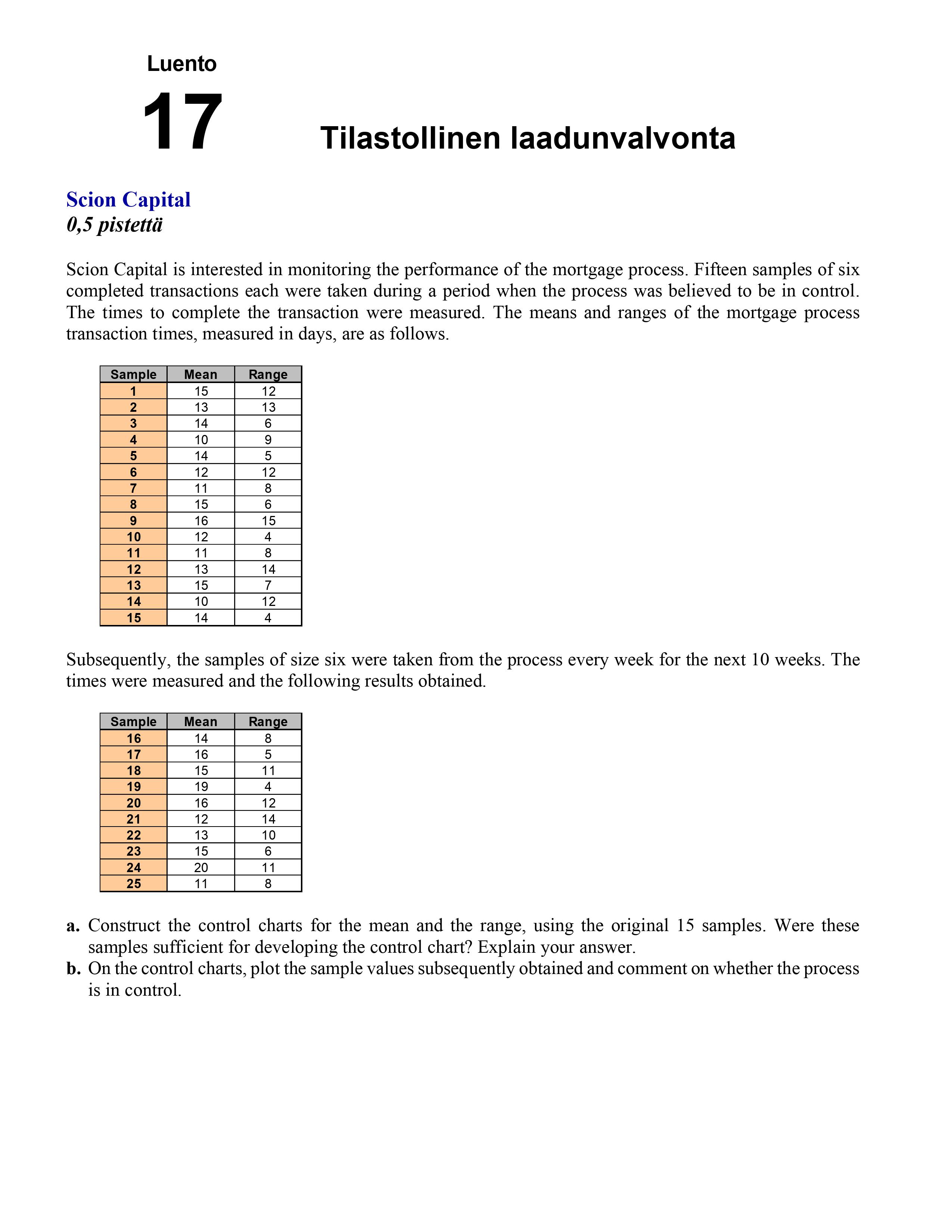 Luento

17

Tilastollinen laadunvalvonta

Scion Capital

0,5 pistettä

Scion Capital is interested in monitoring the performance of the mortgage process. Fifteen samples of six completed transactions each were taken during a period when the process was believed to be in control. The times to complete the transaction were measured. The means and ranges of the mortgage process transaction times, measured in days, are as follows.

| Sample | Mean | Range |
|---|---|---|
| 1 | 15 | 12 |
| 2 | 13 | 13 |
| 3 | 14 | 6 |
| 4 | 10 | 9 |
| 5 | 14 | 5 |
| 6 | 12 | 12 |
| 7 | 11 | 8 |
| 8 | 15 | 6 |
| 9 | 16 | 15 |
| 10 | 12 | 4 |
| 11 | 11 | 8 |
| 12 | 13 | 14 |
| 13 | 15 | 7 |
| 14 | 10 | 12 |
| 15 | 14 | 4 |

Subsequently, the samples of size six were taken from the process every week for the next 10 weeks. The times were measured and the following results obtained.

| Sample | Mean | Range |
|---|---|---|
| 16 | 14 | 8 |
| 17 | 16 | 5 |
| 18 | 15 | 11 |
| 19 | 19 | 4 |
| 20 | 16 | 12 |
| 21 | 12 | 14 |
| 22 | 13 | 10 |
| 23 | 15 | 6 |
| 24 | 20 | 11 |
| 25 | 11 | 8 |

a. Construct the control charts for the mean and the range, using the original 15 samples. Were these samples sufficient for developing the control chart? Explain your answer.
b. On the control charts, plot the sample values subsequently obtained and comment on whether the process is in control.